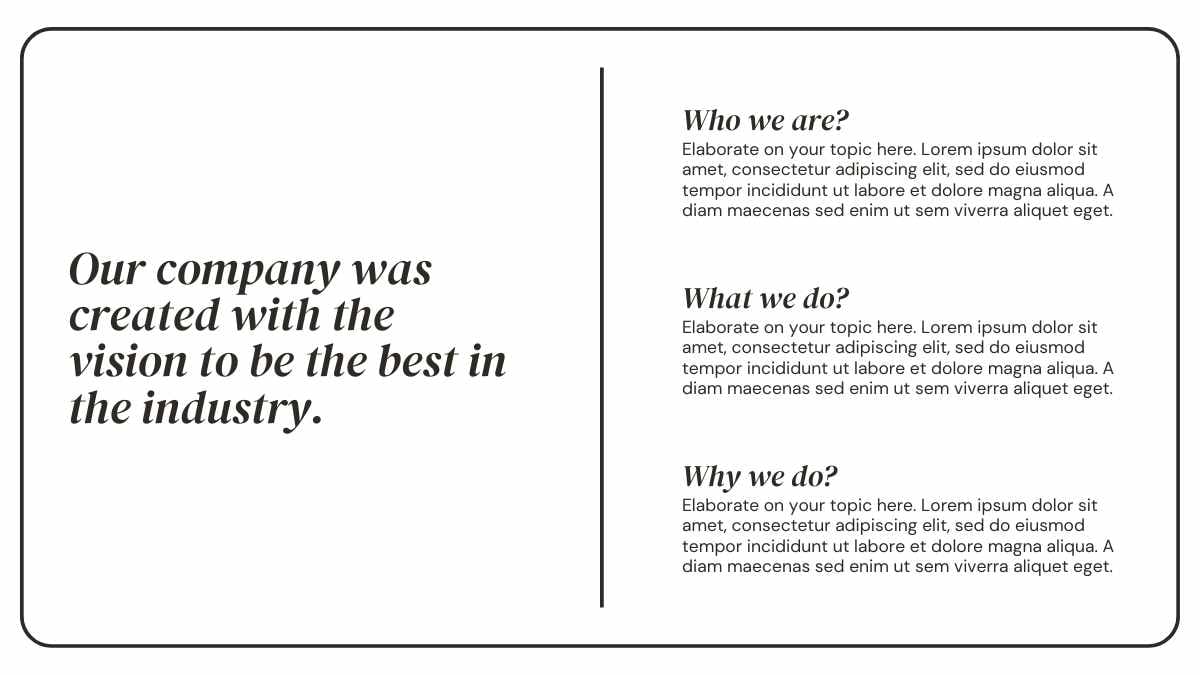 Our company was created with the vision to be the best in the industry.

Who we are?
Elaborate on your topic here. Lorem ipsum dolor sit amet, consectetur adipiscing elit, sed do eiusmod tempor incididunt ut labore et dolore magna aliqua. A diam maecenas sed enim ut sem viverra aliquet eget.

What we do?
Elaborate on your topic here. Lorem ipsum dolor sit amet, consectetur adipiscing elit, sed do eiusmod tempor incididunt ut labore et dolore magna aliqua. A diam maecenas sed enim ut sem viverra aliquet eget.

Why we do?
Elaborate on your topic here. Lorem ipsum dolor sit amet, consectetur adipiscing elit, sed do eiusmod tempor incididunt ut labore et dolore magna aliqua. A diam maecenas sed enim ut sem viverra aliquet eget.